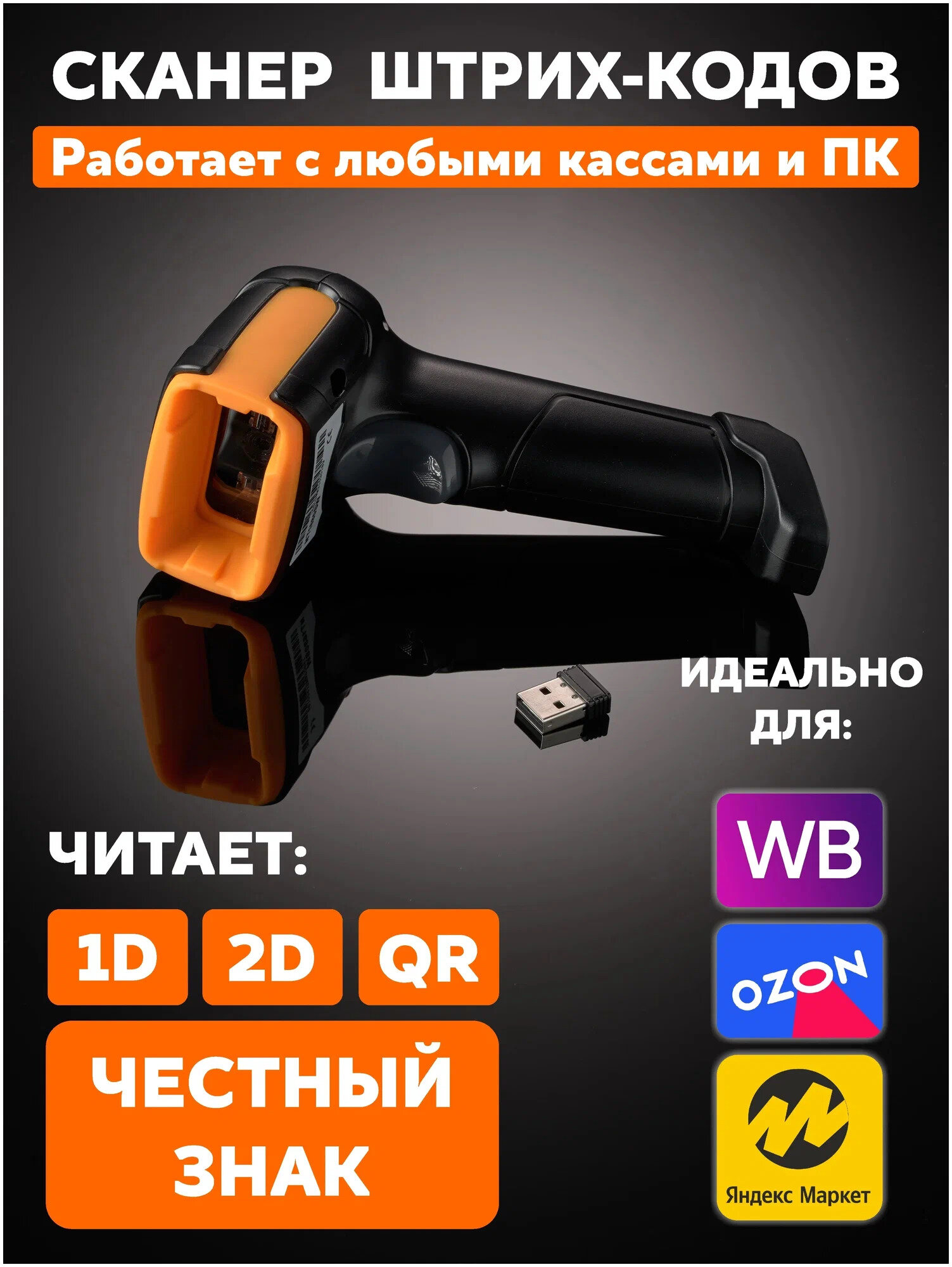 СКАНЕР ШТРИХ-КОДОВ

Работает с любыми кассами и ПК

ИДЕАЛЬНО ДЛЯ:

WB

OZON

Яндекс Маркет

ЧИТАЕТ:

1D

2D

QR

ЧЕСТНЫЙ ЗНАК